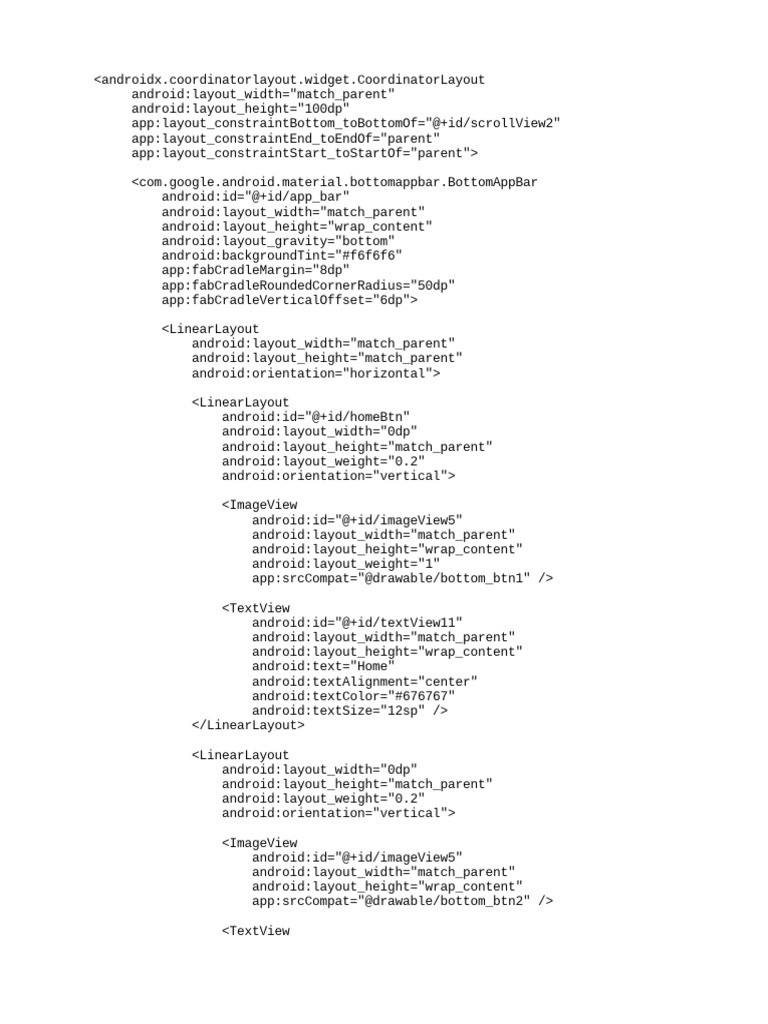 <androidx.coordinatorlayout.widget.CoordinatorLayout
android:layout_width="match_parent"
android:layout_height="100dp"
app:layout_constraintBottom_toBottomOf="@+id/scrollView2"
app:layout_constraintEnd_toEndOf="parent"
app:layout_constraintStart_toStartOf="parent">

<com.google.android.material.bottomappbar.BottomAppBar
android:id="@+id/app_bar"
android:layout_width="match_parent"
android:layout_height="wrap_content"
android:layout_gravity="bottom"
android:backgroundTint="#f6f6f6"
app:fabCradleMargin="8dp"
app:fabCradleRoundedCornerRadius="50dp"
app:fabCradleVerticalOffset="6dp">

<LinearLayout
android:layout_width="match_parent"
android:layout_height="match_parent"
android:orientation="horizontal">

<LinearLayout
android:id="@+id/homeBtn"
android:layout_width="0dp"
android:layout_height="match_parent"
android:layout_weight="0.2"
android:orientation="vertical">

<ImageView
android:id="@+id/imageView5"
android:layout_width="match_parent"
android:layout_height="wrap_content"
android:layout_weight="1"
app:srcCompat="@drawable/bottom_btn1" />

<TextView
android:id="@+id/textView11"
android:layout_width="match_parent"
android:layout_height="wrap_content"
android:text="Home"
android:textAlignment="center"
android:textColor="#676767"
android:textSize="12sp" />
</LinearLayout>

<LinearLayout
android:layout_width="0dp"
android:layout_height="match_parent"
android:layout_weight="0.2"
android:orientation="vertical">

<ImageView
android:id="@+id/imageView5"
android:layout_width="match_parent"
android:layout_height="wrap_content"
app:srcCompat="@drawable/bottom_btn2" />

<TextView